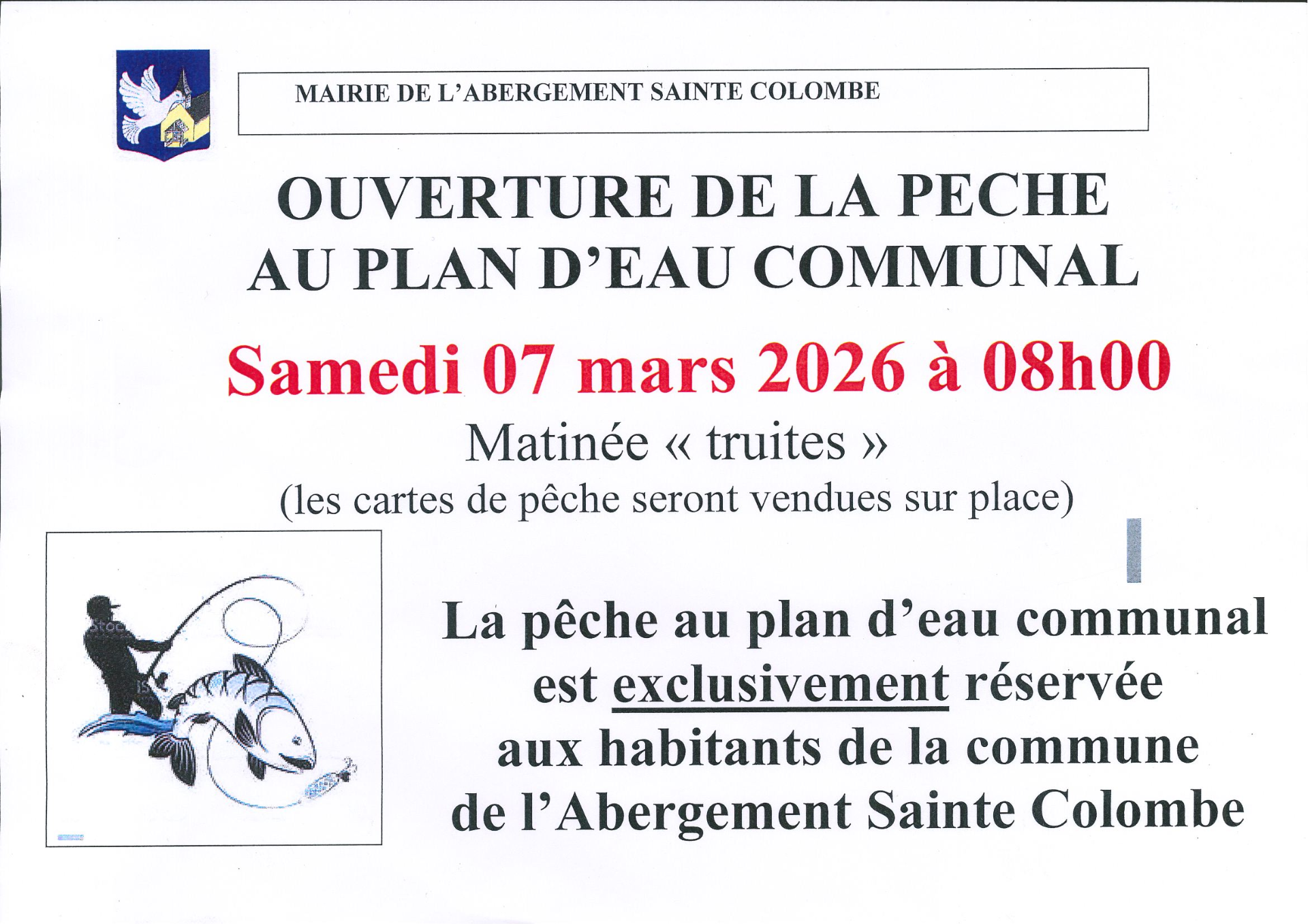 MAIRIE DE L'ABERGEMENT SAINTE COLOMBE

OUVERTURE DE LA PECHE
AU PLAN D'EAU COMMUNAL

Samedi 07 mars 2026 à 08h00

Matinée « truites »

(les cartes de pêche seront vendues sur place)

La pêche au plan d'eau communal
est exclusivement réservée
aux habitants de la commune
de l'Abergement Sainte Colombe